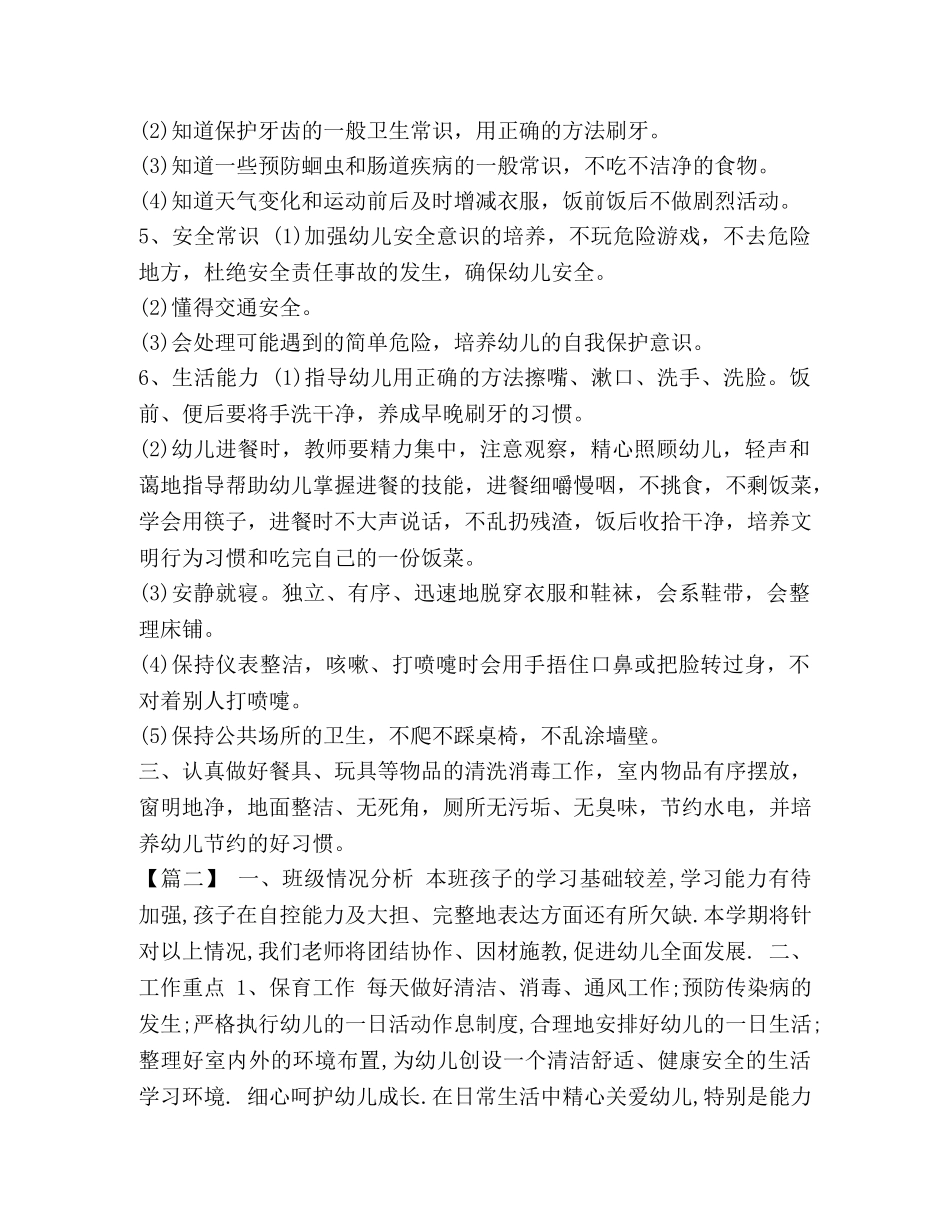 (2)知道保护牙齿的一般卫生常识，用正确的方法刷牙。

(3)知道一些预防蛔虫和肠道疾病的一般常识，不吃不洁净的食物。

(4)知道天气变化和运动前后及时增减衣服，饭前饭后不做剧烈活动。

5、安全常识 (1)加强幼儿安全意识的培养，不玩危险游戏，不去危险地方，杜绝安全责任事故的发生，确保幼儿安全。

(2)懂得交通安全。

(3)会处理可能遇到的简单危险，培养幼儿的自我保护意识。

6、生活能力 (1)指导幼儿用正确的方法擦嘴、漱口、洗手、洗脸。饭前、便后要将手洗干净，养成早晚刷牙的习惯。

(2)幼儿进餐时，教师要精力集中，注意观察，精心照顾幼儿，轻声和蔼地指导帮助幼儿掌握进餐的技能，进餐细嚼慢咽，不挑食，不剩饭菜，学会用筷子，进餐时不大声说话，不乱扔残渣，饭后收拾干净，培养文明行为习惯和吃完自己的一份饭菜。

(3)安静就寝。独立、有序、迅速地脱穿衣服和鞋袜，会系鞋带，会整理床铺。

(4)保持仪表整洁，咳嗽、打喷嚏时会用手捂住口鼻或把脸转过身，不对着别人打喷嚏。

(5)保持公共场所的卫生，不爬不踩桌椅，不乱涂墙壁。

三、认真做好餐具、玩具等物品的清洗消毒工作，室内物品有序摆放，窗明地净，地面整洁、无死角，厕所无污垢、无臭味，节约水电，并培养幼儿节约的好习惯。

【篇二】 一、班级情况分析 本班孩子的学习基础较差,学习能力有待加强,孩子在自控能力及大担、完整地表达方面还有所欠缺.本学期将针对以上情况,我们老师将团结协作、因材施教,促进幼儿全面发展. 二、工作重点 1、保育工作 每天做好清洁、消毒、通风工作;预防传染病的发生;严格执行幼儿的一日活动作息制度,合理地安排好幼儿的一日生活;整理好室内外的环境布置,为幼儿创设一个清洁舒适、健康安全的生活学习环境. 细心呵护幼儿成长.在日常生活中精心关爱幼儿,特别是能力